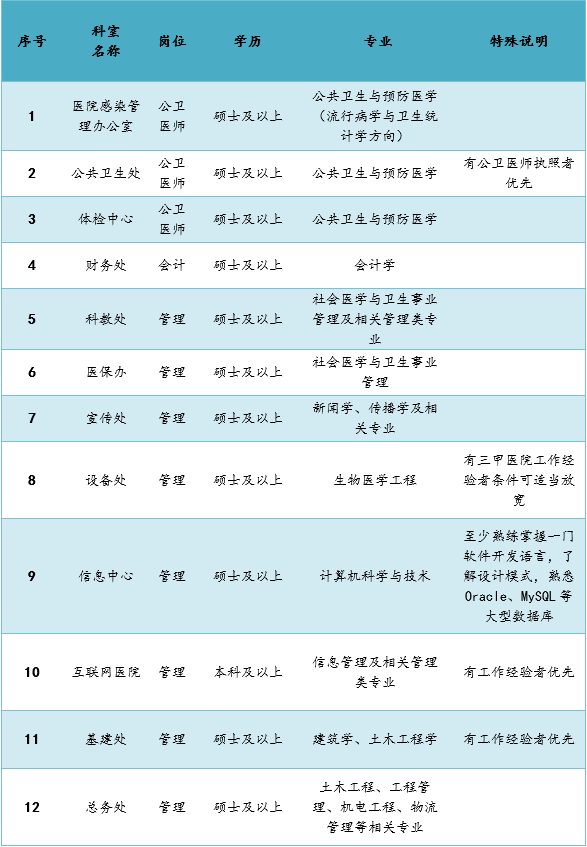 | 序号 | 科室名称 | 岗位 | 学历 | 专业 | 特殊说明 |
|---|---|---|---|---|---|
| 1 | 医院感染管理办公室 | 公卫医师 | 硕士及以上 | 公共卫生与预防医学（流行病学与卫生统计学方向） | |
| 2 | 公共卫生处 | 公卫医师 | 硕士及以上 | 公共卫生与预防医学 | 有公卫医师执照者优先 |
| 3 | 体检中心 | 公卫医师 | 硕士及以上 | 公共卫生与预防医学 | |
| 4 | 财务处 | 会计 | 硕士及以上 | 会计学 | |
| 5 | 科教处 | 管理 | 硕士及以上 | 社会医学与卫生事业管理及相关管理类专业 | |
| 6 | 医保办 | 管理 | 硕士及以上 | 社会医学与卫生事业管理 | |
| 7 | 宣传处 | 管理 | 硕士及以上 | 新闻学、传播学及相关专业 | |
| 8 | 设备处 | 管理 | 硕士及以上 | 生物医学工程 | 有三甲医院工作经验者条件可适当放宽 |
| 9 | 信息中心 | 管理 | 硕士及以上 | 计算机科学与技术 | 至少熟练掌握一门软件开发语言，了解设计模式，熟悉Oracle、MySQL等大型数据库 |
| 10 | 互联网医院 | 管理 | 本科及以上 | 信息管理及相关管理类专业 | 有工作经验者优先 |
| 11 | 基建处 | 管理 | 硕士及以上 | 建筑学、土木工程学 | 有工作经验者优先 |
| 12 | 总务处 | 管理 | 硕士及以上 | 土木工程、工程管理、机电工程、物流管理等相关专业 | |